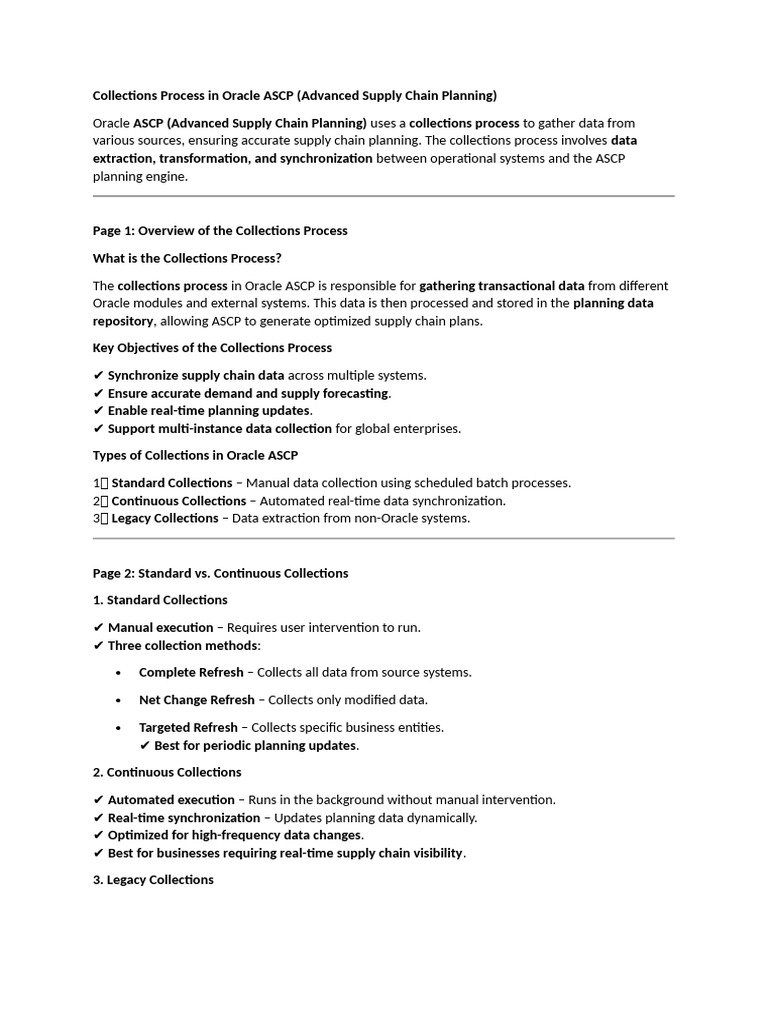 Collections Process in Oracle ASCP (Advanced Supply Chain Planning)

Oracle ASCP (Advanced Supply Chain Planning) uses a collections process to gather data from various sources, ensuring accurate supply chain planning. The collections process involves data extraction, transformation, and synchronization between operational systems and the ASCP planning engine.

Page 1: Overview of the Collections Process

What is the Collections Process?

The collections process in Oracle ASCP is responsible for gathering transactional data from different Oracle modules and external systems. This data is then processed and stored in the planning data repository, allowing ASCP to generate optimized supply chain plans.

Key Objectives of the Collections Process

✔ Synchronize supply chain data across multiple systems.
✔ Ensure accurate demand and supply forecasting.
✔ Enable real-time planning updates.
✔ Support multi-instance data collection for global enterprises.

Types of Collections in Oracle ASCP

1⃣ Standard Collections – Manual data collection using scheduled batch processes.
2⃣ Continuous Collections – Automated real-time data synchronization.
3⃣ Legacy Collections – Data extraction from non-Oracle systems.

Page 2: Standard vs. Continuous Collections

1. Standard Collections

✔ Manual execution – Requires user intervention to run.
✔ Three collection methods:

• Complete Refresh – Collects all data from source systems.
• Net Change Refresh – Collects only modified data.
• Targeted Refresh – Collects specific business entities.
✔ Best for periodic planning updates.

2. Continuous Collections

✔ Automated execution – Runs in the background without manual intervention.
✔ Real-time synchronization – Updates planning data dynamically.
✔ Optimized for high-frequency data changes.
✔ Best for businesses requiring real-time supply chain visibility.

3. Legacy Collections